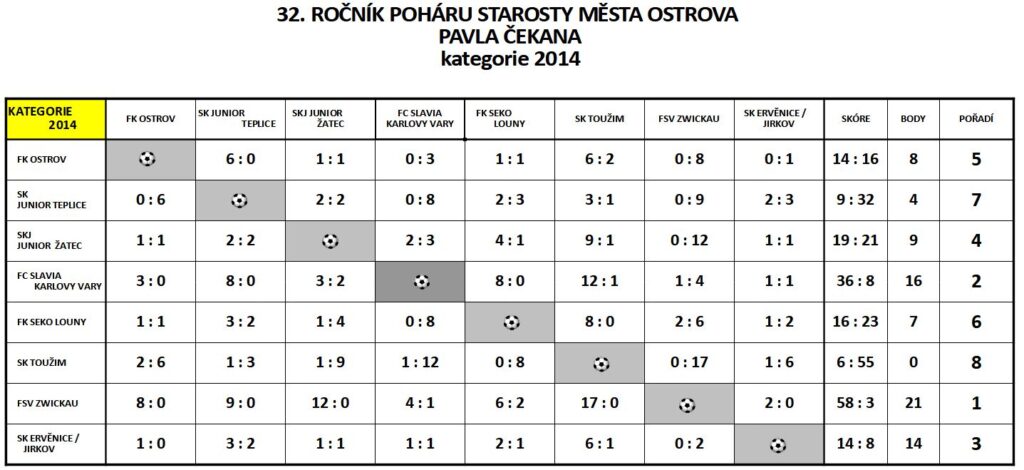 32. ROČNÍK POHÁRU STAROSTY MĚSTA OSTROVA
PAVLA ČEKANA
kategorie 2014

| KATEGORIE 2014 | FK OSTROV | SK JUNIOR TEPLICE | SKJ JUNIOR ŽATEC | FC SLAVIA KARLOVY VARY | FK SEKO LOUNY | SK TOUŽIM | FSV ZWICKAU | SK ERVĚNICE / JIRKOV | SKÓRE | BODY | POŘADÍ |
|---|---|---|---|---|---|---|---|---|---|---|---|
| FK OSTROV | | 6 : 0 | 1 : 1 | 0 : 3 | 1 : 1 | 6 : 2 | 0 : 8 | 0 : 1 | 14 : 16 | 8 | 5 |
| SK JUNIOR TEPLICE | 0 : 6 | | 2 : 2 | 0 : 8 | 2 : 3 | 3 : 1 | 0 : 9 | 2 : 3 | 9 : 32 | 4 | 7 |
| SKJ JUNIOR ŽATEC | 1 : 1 | 2 : 2 | | 2 : 3 | 4 : 1 | 9 : 1 | 0 : 12 | 1 : 1 | 19 : 21 | 9 | 4 |
| FC SLAVIA KARLOVY VARY | 3 : 0 | 8 : 0 | 3 : 2 | | 8 : 0 | 12 : 1 | 1 : 4 | 1 : 1 | 36 : 8 | 16 | 2 |
| FK SEKO LOUNY | 1 : 1 | 3 : 2 | 1 : 4 | 0 : 8 | | 8 : 0 | 2 : 6 | 1 : 2 | 16 : 23 | 7 | 6 |
| SK TOUŽIM | 2 : 6 | 1 : 3 | 1 : 9 | 1 : 12 | 0 : 8 | | 0 : 17 | 1 : 6 | 6 : 55 | 0 | 8 |
| FSV ZWICKAU | 8 : 0 | 9 : 0 | 12 : 0 | 4 : 1 | 6 : 2 | 17 : 0 | | 2 : 0 | 58 : 3 | 21 | 1 |
| SK ERVĚNICE / JIRKOV | 1 : 0 | 3 : 2 | 1 : 1 | 1 : 1 | 2 : 1 | 6 : 1 | 0 : 2 | | 14 : 8 | 14 | 3 |